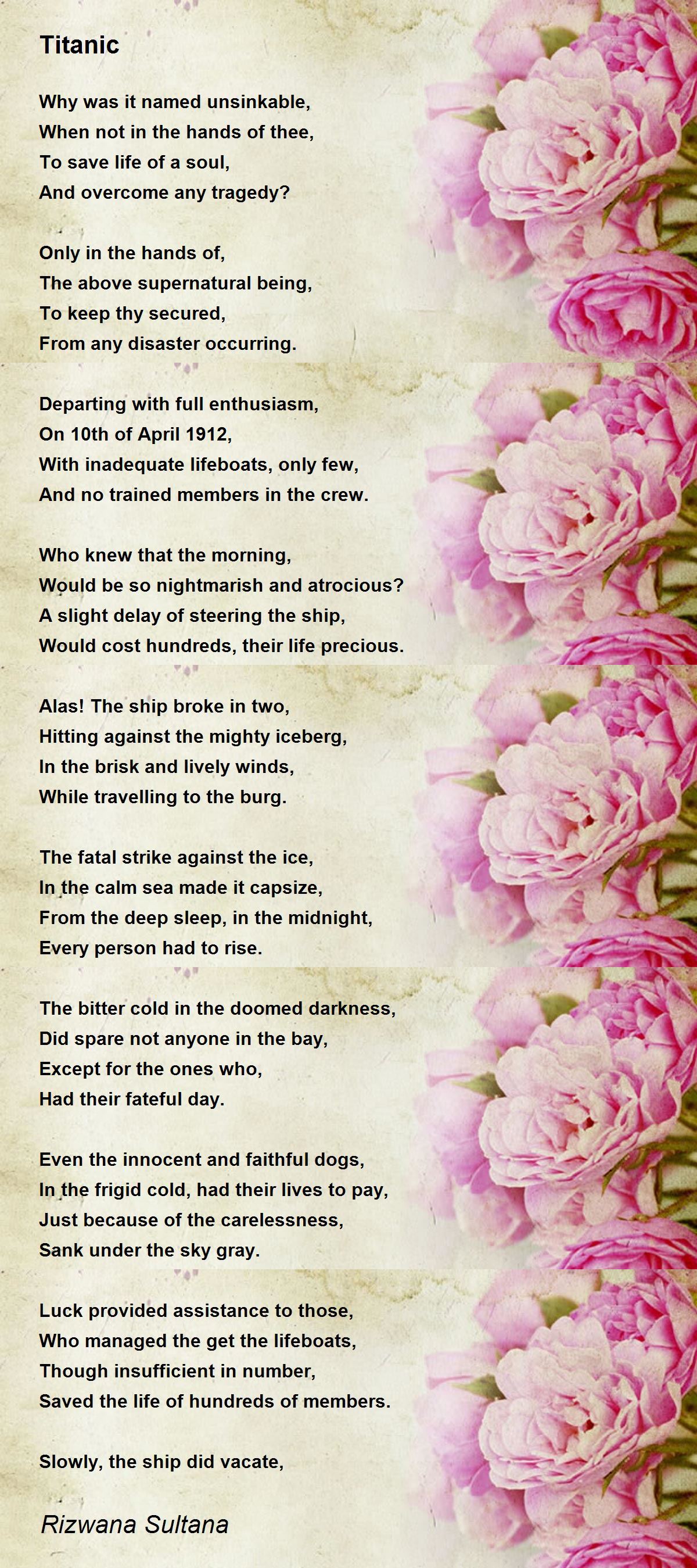 Titanic

Why was it named unsinkable,
When not in the hands of thee,
To save life of a soul,
And overcome any tragedy?

Only in the hands of,
The above supernatural being,
To keep thy secured,
From any disaster occurring.

Departing with full enthusiasm,
On 10th of April 1912,
With inadequate lifeboats, only few,
And no trained members in the crew.

Who knew that the morning,
Would be so nightmarish and atrocious?
A slight delay of steering the ship,
Would cost hundreds, their life precious.

Alas! The ship broke in two,
Hitting against the mighty iceberg,
In the brisk and lively winds,
While travelling to the burg.

The fatal strike against the ice,
In the calm sea made it capsize,
From the deep sleep, in the midnight,
Every person had to rise.

The bitter cold in the doomed darkness,
Did spare not anyone in the bay,
Except for the ones who,
Had their fateful day.

Even the innocent and faithful dogs,
In the frigid cold, had their lives to pay,
Just because of the carelessness,
Sank under the sky gray.

Luck provided assistance to those,
Who managed the get the lifeboats,
Though insufficient in number,
Saved the life of hundreds of members.

Slowly, the ship did vacate,

Rizwana Sultana